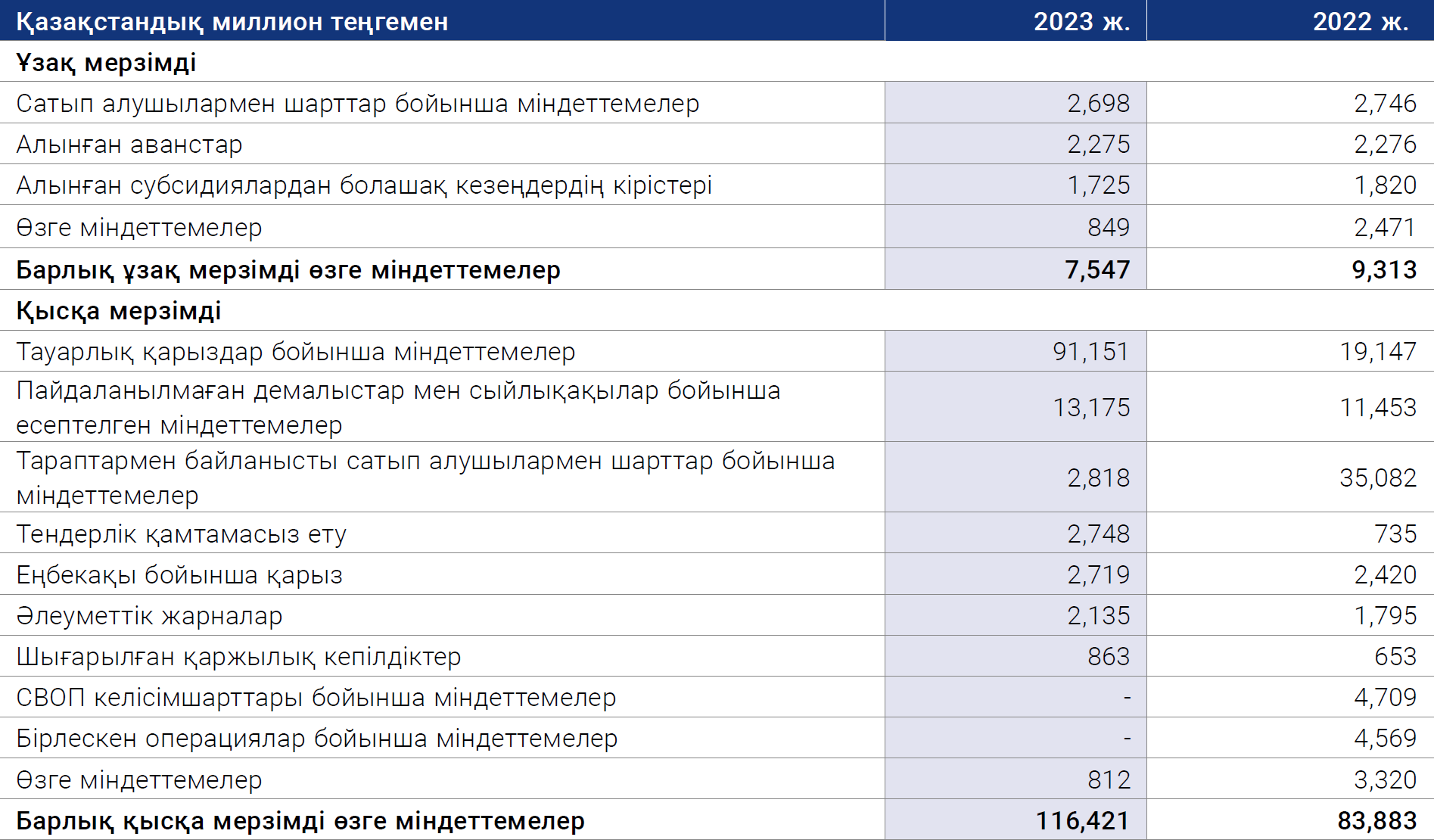 | Қазақстандық миллион теңгемен | 2023 ж. | 2022 ж. |
|---|---|---|
| Ұзақ мерзімді | | |
| Сатып алушылармен шарттар бойынша міндеттемелер | 2,698 | 2,746 |
| Алынған аванстар | 2,275 | 2,276 |
| Алынған субсидиялардан болашақ кезеңдердің кірістері | 1,725 | 1,820 |
| Өзге міндеттемелер | 849 | 2,471 |
| Барлық ұзақ мерзімді өзге міндеттемелер | 7,547 | 9,313 |
| Қысқа мерзімді | | |
| Тауарлық қарыздар бойынша міндеттемелер | 91,151 | 19,147 |
| Пайдаланылмаған демалыстар мен сыйлықақылар бойынша есептелген міндеттемелер | 13,175 | 11,453 |
| Тараптармен байланысты сатып алушылармен шарттар бойынша міндеттемелер | 2,818 | 35,082 |
| Тендерлік қамтамасыз ету | 2,748 | 735 |
| Еңбекақы бойынша қарыз | 2,719 | 2,420 |
| Әлеуметтік жарналар | 2,135 | 1,795 |
| Шығарылған қаржылық кепілдіктер | 863 | 653 |
| СВОП келісімшарттары бойынша міндеттемелер | - | 4,709 |
| Бірлескен операциялар бойынша міндеттемелер | - | 4,569 |
| Өзге міндеттемелер | 812 | 3,320 |
| Барлық қысқа мерзімді өзге міндеттемелер | 116,421 | 83,883 |